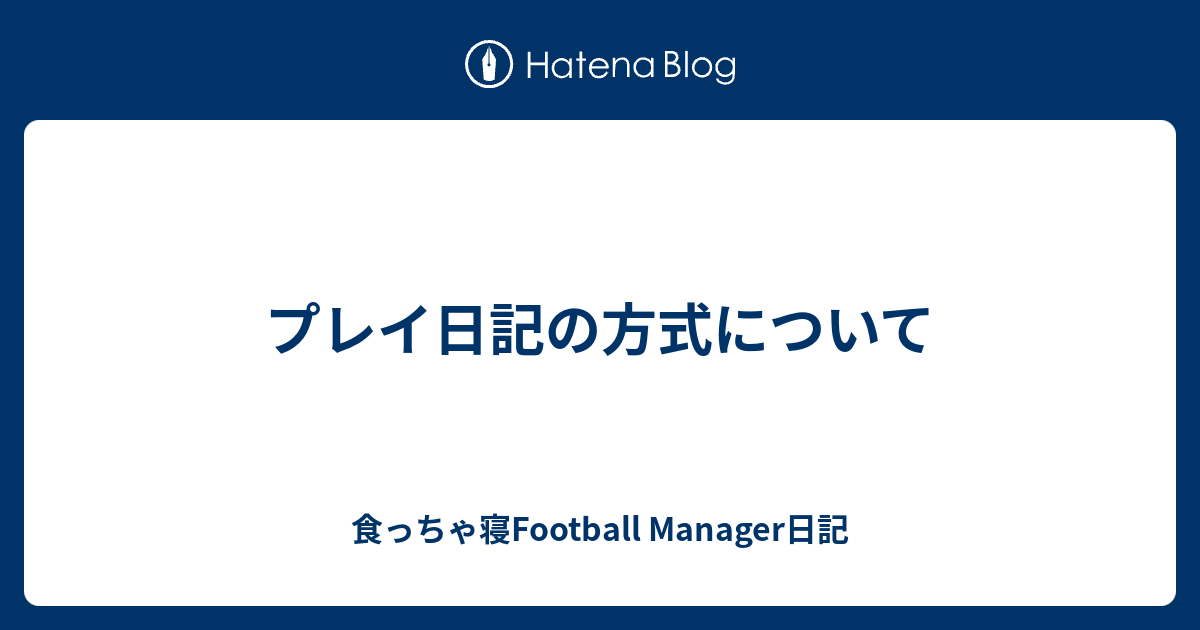 Hatena Blog

プレイ日記の方式について

食っちゃ寝Football Manager日記